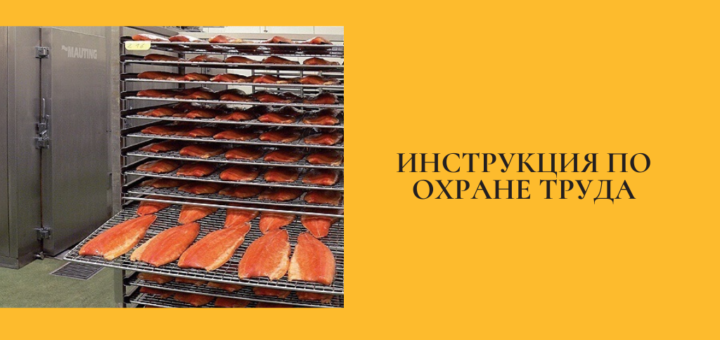 MAUTING

ИНСТРУКЦИЯ ПО ОХРАНЕ ТРУДА